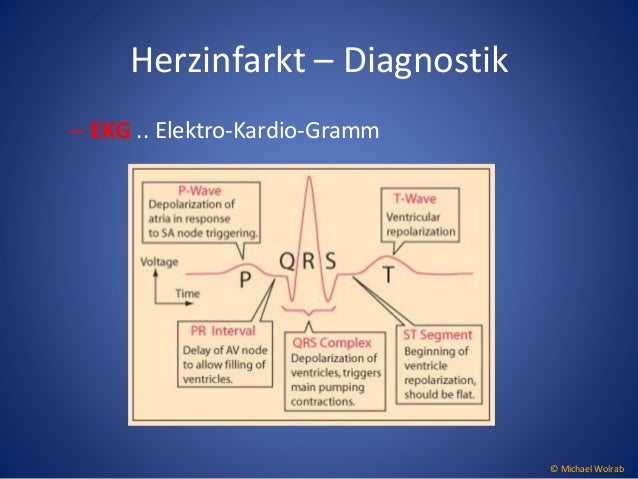 Herzinfarkt – Diagnostik

– EKG .. Elektro-Kardio-Gramm

P-Wave
Depolarization of atria in response to SA node triggering.

T-Wave
Ventricular repolarization

Voltage

Time

P

Q R S

T

PR Interval
Delay of AV node to allow filling of ventricles.

QRS Complex
Depolarization of ventricles, triggers main pumping contractions.

ST Segment
Beginning of ventricle repolarization, should be flat.

© Michael Wolrab